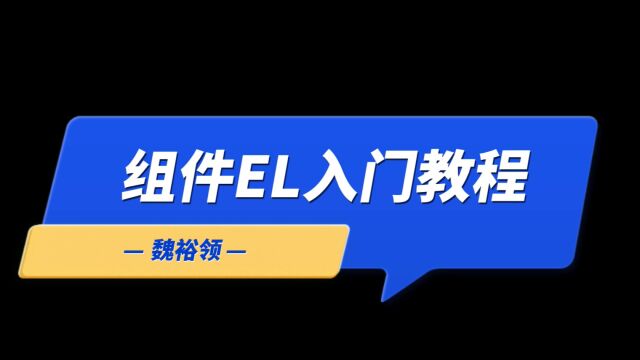 组件EL入门教程

— 魏裕领 —